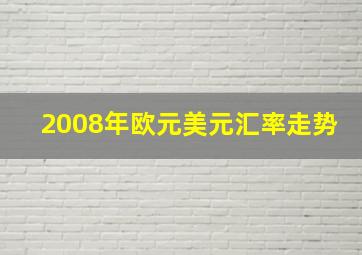 2008年欧元美元汇率走势